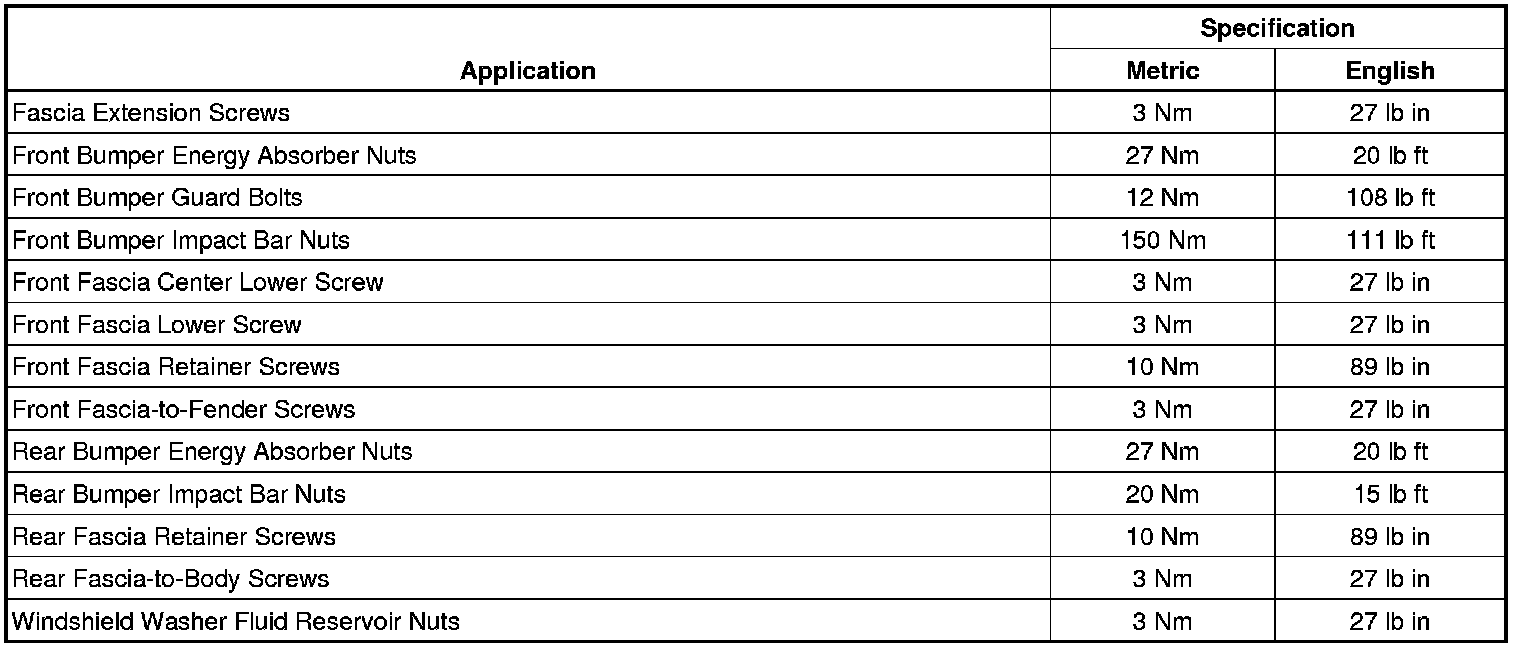 | Application | Specification | |
|---|---|---|
| | Metric | English |
| Fascia Extension Screws | 3 Nm | 27 lb in |
| Front Bumper Energy Absorber Nuts | 27 Nm | 20 lb ft |
| Front Bumper Guard Bolts | 12 Nm | 108 lb ft |
| Front Bumper Impact Bar Nuts | 150 Nm | 111 lb ft |
| Front Fascia Center Lower Screw | 3 Nm | 27 lb in |
| Front Fascia Lower Screw | 3 Nm | 27 lb in |
| Front Fascia Retainer Screws | 10 Nm | 89 lb in |
| Front Fascia-to-Fender Screws | 3 Nm | 27 lb in |
| Rear Bumper Energy Absorber Nuts | 27 Nm | 20 lb ft |
| Rear Bumper Impact Bar Nuts | 20 Nm | 15 lb ft |
| Rear Fascia Retainer Screws | 10 Nm | 89 lb in |
| Rear Fascia-to-Body Screws | 3 Nm | 27 lb in |
| Windshield Washer Fluid Reservoir Nuts | 3 Nm | 27 lb in |